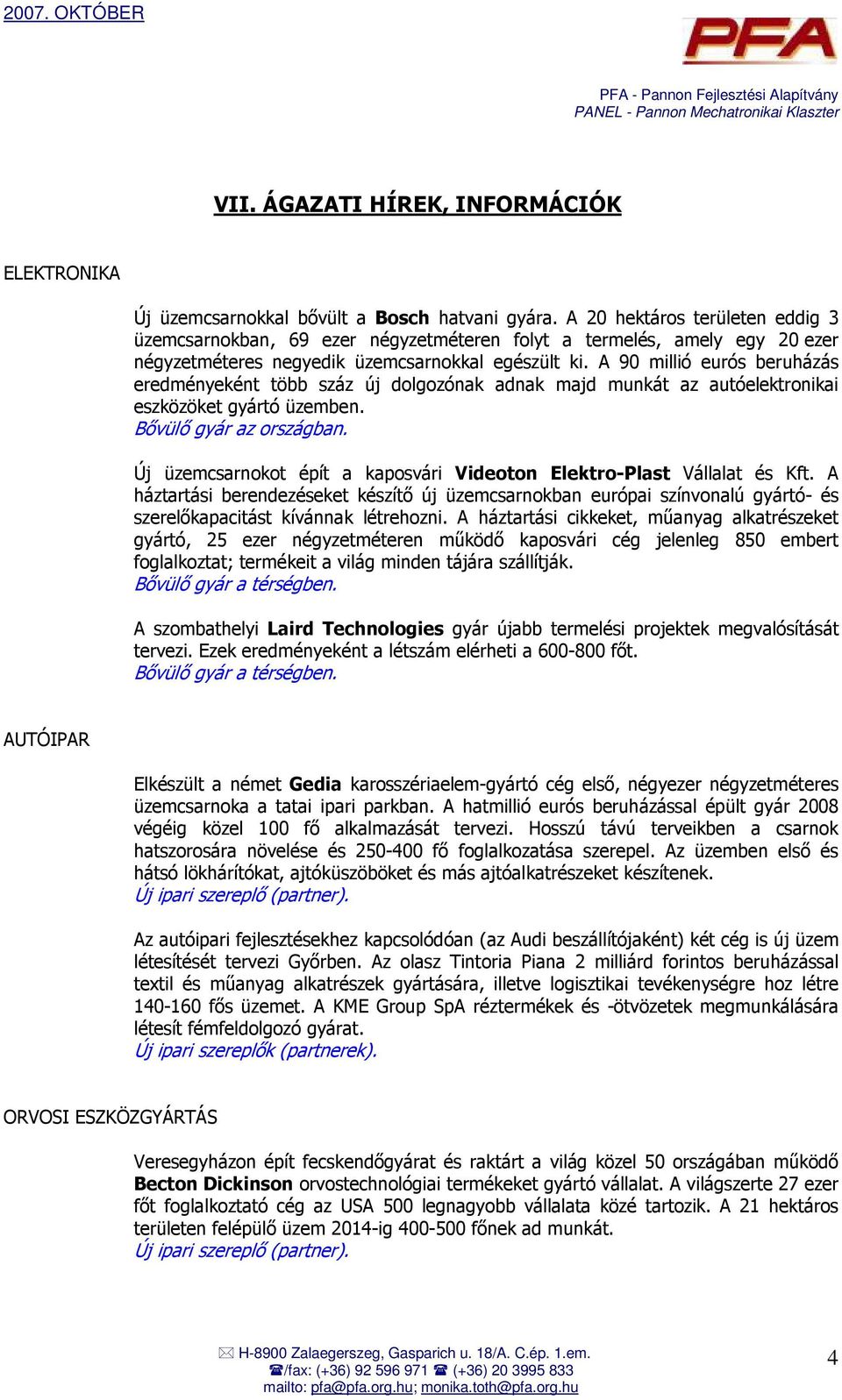 2007. OKTÓBER

PFA

PFA - Pannon Fejlesztési Alapítvány
PANEL - Pannon Mechatronikai Klaszter

VII. ÁGAZATI HÍREK, INFORMÁCIÓK

ELEKTRONIKA

Új üzemcsarnokkal bővült a Bosch hatvani gyára. A 20 hektáros területen eddig 3 üzemcsarnokban, 69 ezer négyzetméteren folyt a termelés, amely egy 20 ezer négyzetméteres negyedik üzemcsarnokkal egészült ki. A 90 millió eurós beruházás eredményeként több száz új dolgozónak adnak majd munkát az autóelektronikai eszközöket gyártó üzemben.
Bővülő gyár az országban.

Új üzemcsarnokot épít a kaposvári Videoton Elektro-Plast Vállalat és Kft. A háztartási berendezéseket készítő új üzemcsarnokban európai színvonalú gyártó- és szerelőkapacitást kívánnak létrehozni. A háztartási cikkeket, műanyag alkatrészeket gyártó, 25 ezer négyzetméteren működő kaposvári cég jelenleg 850 embert foglalkoztat; termékeit a világ minden tájára szállítják.
Bővülő gyár a térségben.

A szombathelyi Laird Technologies gyár újabb termelési projektek megvalósítását tervezi. Ezek eredményeként a létszám elérheti a 600-800 főt.
Bővülő gyár a térségben.

AUTÓIPAR

Elkészült a német Gedia karosszériaelem-gyártó cég első, négyezer négyzetméteres üzemcsarnoka a tatai ipari parkban. A hatmillió eurós beruházással épült gyár 2008 végéig közel 100 fő alkalmazását tervezi. Hosszú távú terveikben a csarnok hatszorosára növelése és 250-400 fő foglalkozatása szerepel. Az üzemben első és hátsó lökhárítókat, ajtóküszöböket és más ajtóalkatrészeket készítenek.
Új ipari szereplő (partner).

Az autóipari fejlesztésekhez kapcsolódóan (az Audi beszállítójaként) két cég is új üzem létesítését tervezi Győrben. Az olasz Tintoria Piana 2 milliárd forintos beruházással textil és műanyag alkatrészek gyártására, illetve logisztikai tevékenységre hoz létre 140-160 fős üzemet. A KME Group SpA réztermékek és -ötvözetek megmunkálására létesít fémfeldolgozó gyárat.
Új ipari szereplők (partnerek).

ORVOSI ESZKÖZGYÁRTÁS

Veresegyházon épít fecskendőgyárat és raktárt a világ közel 50 országában működő Becton Dickinson orvostechnológiai termékeket gyártó vállalat. A világszerte 27 ezer főt foglalkoztató cég az USA 500 legnagyobb vállalata közé tartozik. A 21 hektáros területen felépülő üzem 2014-ig 400-500 főnek ad munkát.
Új ipari szereplő (partner).

H-8900 Zalaegerszeg, Gasparich u. 18/A. C.ép. 1.em.
/fax: (+36) 92 596 971 (+36) 20 3995 833
mailto: pfa@pfa.org.hu; monika.toth@pfa.org.hu

4